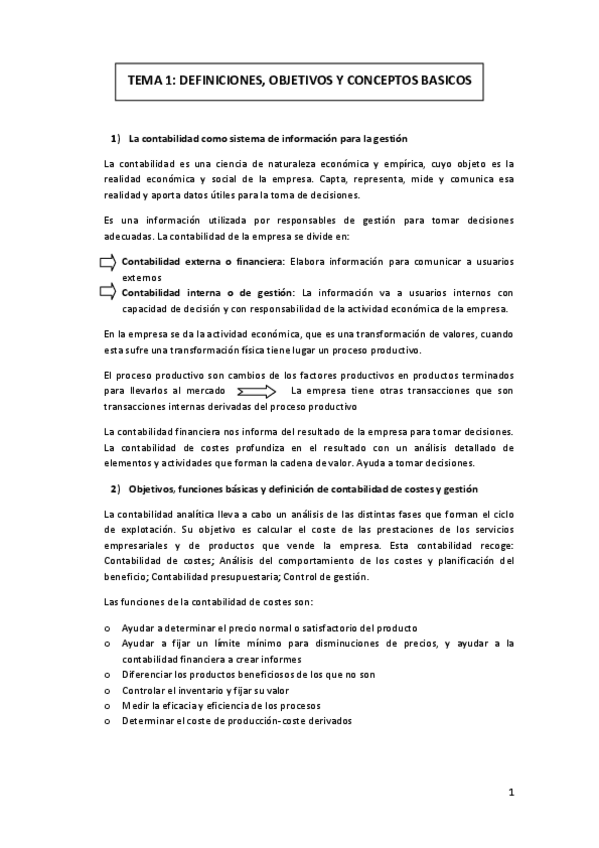 TEMA 1: DEFINICIONES, OBJETIVOS Y CONCEPTOS BASICOS

1) La contabilidad como sistema de información para la gestión

La contabilidad es una ciencia de naturaleza económica y empírica, cuyo objeto es la realidad económica y social de la empresa. Capta, representa, mide y comunica esa realidad y aporta datos útiles para la toma de decisiones.

Es una información utilizada por responsables de gestión para tomar decisiones adecuadas. La contabilidad de la empresa se divide en:

Contabilidad externa o financiera: Elabora información para comunicar a usuarios externos

Contabilidad interna o de gestión: La información va a usuarios internos con capacidad de decisión y con responsabilidad de la actividad económica de la empresa.

En la empresa se da la actividad económica, que es una transformación de valores, cuando esta sufre una transformación física tiene lugar un proceso productivo.

El proceso productivo son cambios de los factores productivos en productos terminados para llevarlos al mercado La empresa tiene otras transacciones que son transacciones internas derivadas del proceso productivo

La contabilidad financiera nos informa del resultado de la empresa para tomar decisiones. La contabilidad de costes profundiza en el resultado con un análisis detallado de elementos y actividades que forman la cadena de valor. Ayuda a tomar decisiones.

2) Objetivos, funciones básicas y definición de contabilidad de costes y gestión

La contabilidad analítica lleva a cabo un análisis de las distintas fases que forman el ciclo de explotación. Su objetivo es calcular el coste de las prestaciones de los servicios empresariales y de productos que vende la empresa. Esta contabilidad recoge: Contabilidad de costes; Análisis del comportamiento de los costes y planificación del beneficio; Contabilidad presupuestaria; Control de gestión.

Las funciones de la contabilidad de costes son:

o Ayudar a determinar el precio normal o satisfactorio del producto
o Ayudar a fijar un límite mínimo para disminuciones de precios, y ayudar a la contabilidad financiera a crear informes
o Diferenciar los productos beneficiosos de los que no son
o Controlar el inventario y fijar su valor
o Medir la eficacia y eficiencia de los procesos
o Determinar el coste de producción-coste derivados

1